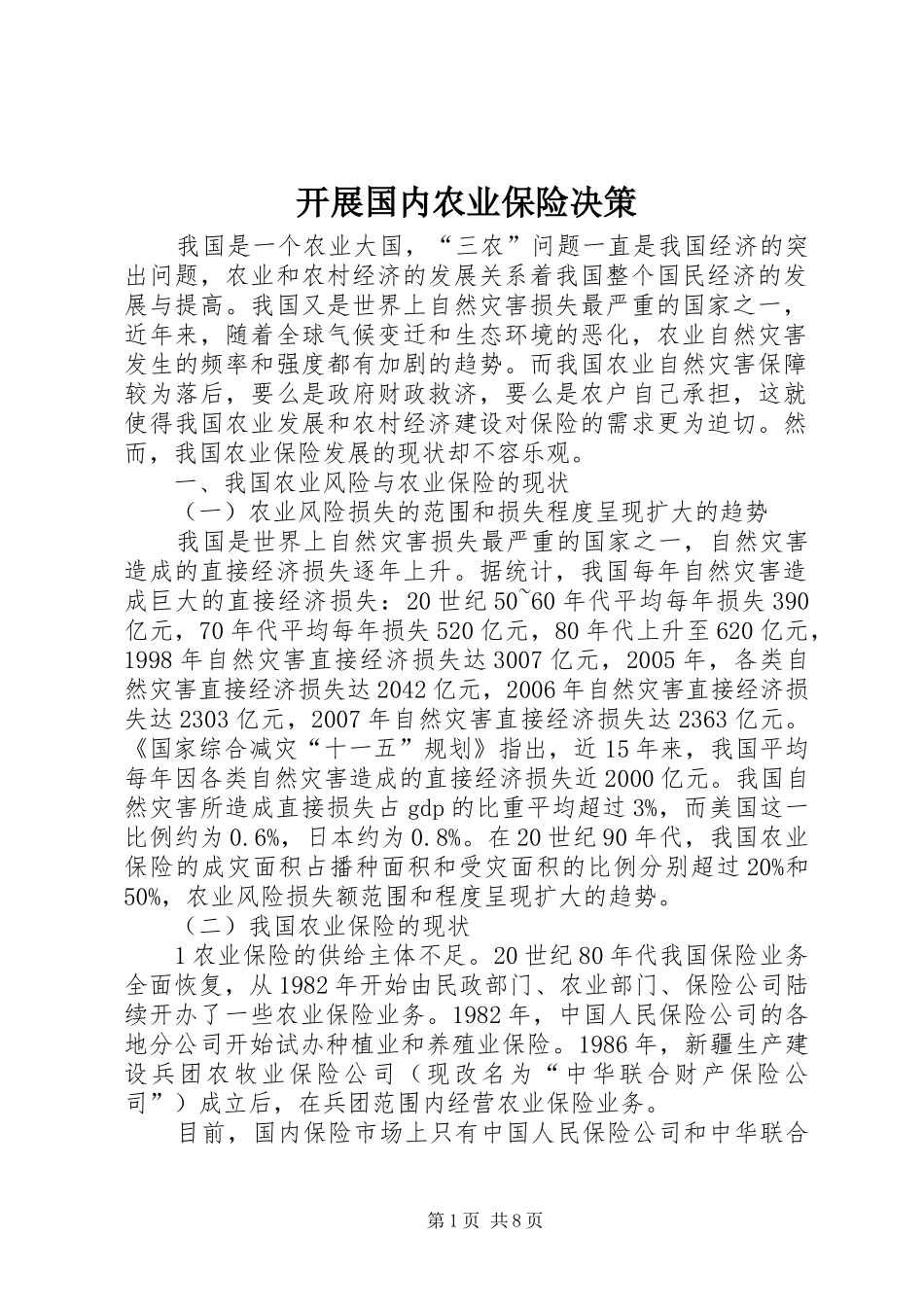 开展国内农业保险决策

我国是一个农业大国，“三农”问题一直是我国经济的突出问题，农业和农村经济的发展关系着我国整个国民经济的发展与提高。我国又是世界上自然灾害损失最严重的国家之一，近年来，随着全球气候变迁和生态环境的恶化，农业自然灾害发生的频率和强度都有加剧的趋势。而我国农业自然灾害保障较为落后，要么是政府财政救济，要么是农户自己承担，这就使得我国农业发展和农村经济建设对保险的需求更为迫切。然而，我国农业保险发展的现状却不容乐观。

一、我国农业风险与农业保险的现状

（一）农业风险损失的范围和损失程度呈现扩大的趋势

我国是世界上自然灾害损失最严重的国家之一，自然灾害造成的直接经济损失逐年上升。据统计，我国每年自然灾害造成巨大的直接经济损失：20世纪50~60年代平均每年损失390亿元，70年代平均每年损失520亿元，80年代上升至620亿元，1998年自然灾害直接经济损失达3007亿元，2005年，各类自然灾害直接经济损失达2042亿元，2006年自然灾害直接经济损失达2303亿元，2007年自然灾害直接经济损失达2363亿元。《国家综合减灾“十一五”规划》指出，近15年来，我国平均每年因各类自然灾害造成的直接经济损失近2000亿元。我国自然灾害所造成直接损失占gdp的比重平均超过3%，而美国这一比例约为0.6%，日本约为0.8%。在20世纪90年代，我国农业保险的成灾面积占播种面积和受灾面积的比例分别超过20%和50%，农业风险损失额范围和程度呈现扩大的趋势。

（二）我国农业保险的现状

1农业保险的供给主体不足。20世纪80年代我国保险业务全面恢复，从1982年开始由民政部门、农业部门、保险公司陆续开办了一些农业保险业务。1982年，中国人民保险公司的各地分公司开始试办种植业和养殖业保险。1986年，新疆生产建设兵团农牧业保险公司（现改名为“中华联合财产保险公司”）成立后，在兵团范围内经营农业保险业务。

目前，国内保险市场上只有中国人民保险公司和中华联合

第1页 共8页